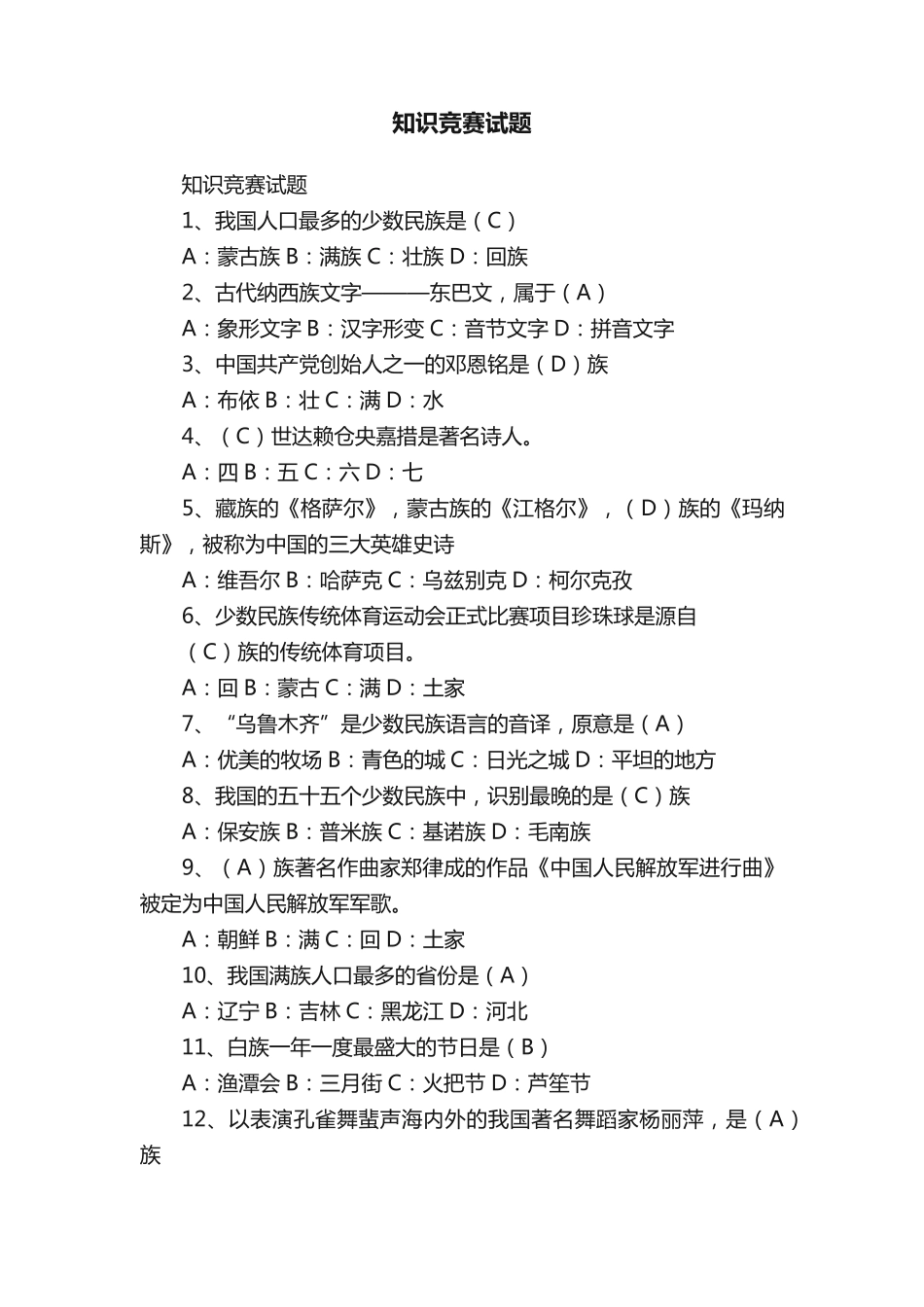 知识竞赛试题

知识竞赛试题

1、我国人口最多的少数民族是（C）

A：蒙古族 B：满族 C：壮族 D：回族

2、古代纳西族文字———东巴文，属于（A）

A：象形文字 B：汉字形变 C：音节文字 D：拼音文字

3、中国共产党创始人之一的邓恩铭是（D）族

A：布依 B：壮 C：满 D：水

4、（C）世达赖仓央嘉措是著名诗人。

A：四 B：五 C：六 D：七

5、藏族的《格萨尔》，蒙古族的《江格尔》，（D）族的《玛纳斯》，被称为中国的三大英雄史诗

A：维吾尔 B：哈萨克 C：乌兹别克 D：柯尔克孜

6、少数民族传统体育运动会正式比赛项目珍珠球是源自（C）族的传统体育项目。

A：回 B：蒙古 C：满 D：土家

7、“乌鲁木齐”是少数民族语言的音译，原意是（A）

A：优美的牧场 B：青色的城 C：日光之城 D：平坦的地方

8、我国的五十五个少数民族中，识别最晚的是（C）族

A：保安族 B：普米族 C：基诺族 D：毛南族

9、（A）族著名作曲家郑律成的作品《中国人民解放军进行曲》被定为中国人民解放军军歌。

A：朝鲜 B：满 C：回 D：土家

10、我国满族人口最多的省份是（A）

A：辽宁 B：吉林 C：黑龙江 D：河北

11、白族一年一度最盛大的节日是（B）

A：渔潭会 B：三月街 C：火把节 D：芦笙节

12、以表演孔雀舞蜚声海内外的我国著名舞蹈家杨丽萍，是（A）族